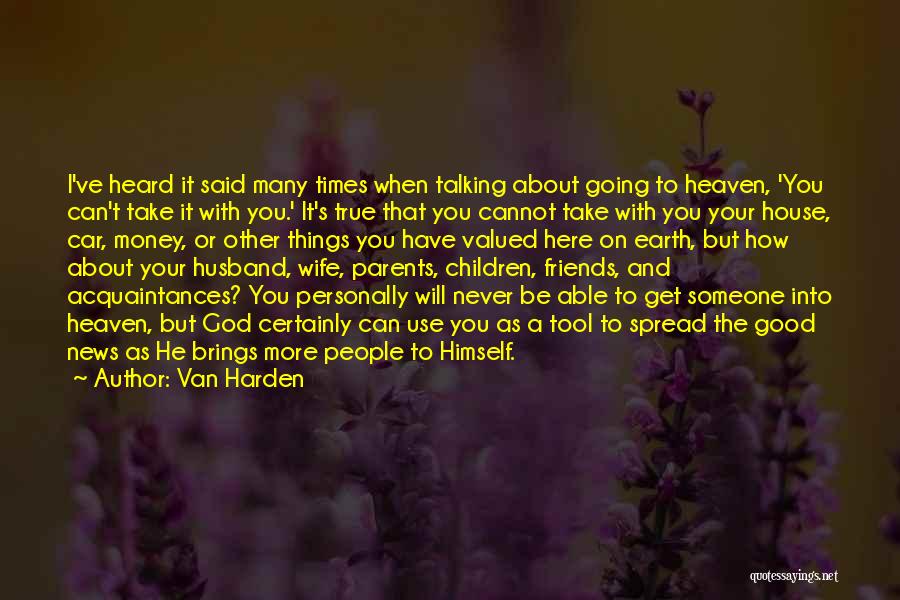 I've heard it said many times when talking about going to heaven, 'You can't take it with you.' It's true that you cannot take with you your house, car, money, or other things you have valued here on earth, but how about your husband, wife, parents, children, friends, and acquaintances? You personally will never be able to get someone into heaven, but God certainly can use you as a tool to spread the good news as He brings more people to Himself.
~ Author: Van Harden

quotessayings.net